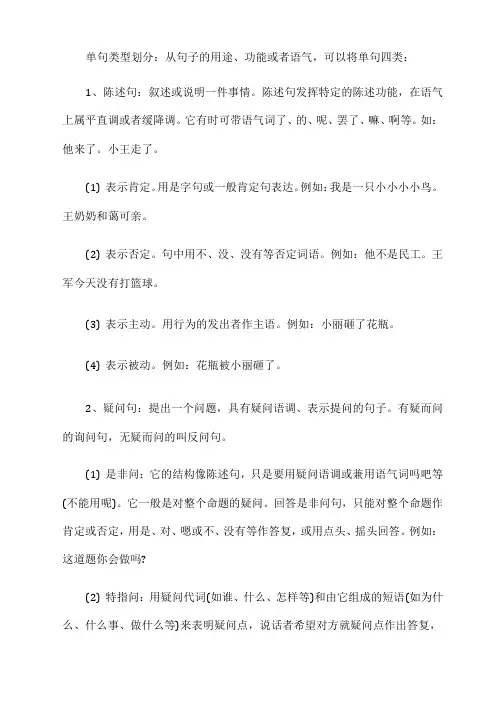 单句类型划分：从句子的用途、功能或者语气，可以将单句四类：

1、陈述句：叙述或说明一件事情。陈述句发挥特定的陈述功能，在语气上属平直调或者缓降调。它有时可带语气词了、的、呢、罢了、嘛、啊等。如：他来了。小王走了。

(1) 表示肯定。用是字句或一般肯定句表达。例如：我是一只小小小鸟。王奶奶和蔼可亲。

(2) 表示否定。句中用不、没、没有等否定词语。例如：他不是民工。王军今天没有打篮球。

(3) 表示主动。用行为的发出者作主语。例如：小丽砸了花瓶。

(4) 表示被动。例如：花瓶被小丽砸了。

2、疑问句：提出一个问题，具有疑问语调、表示提问的句子。有疑而问的询问句，无疑而问的叫反问句。

(1) 是非问：它的结构像陈述句，只是要用疑问语调或兼用语气词吗吧等(不能用呢)。它一般是对整个命题的疑问。回答是非问句，只能对整个命题作肯定或否定，用是、对、嗯或不、没有等作答复，或用点头、摇头回答。例如：这道题你会做吗?

(2) 特指问：用疑问代词(如谁、什么、怎样等)和由它组成的短语(如为什么、什么事、做什么等)来表明疑问点，说话者希望对方就疑问点作出答复，